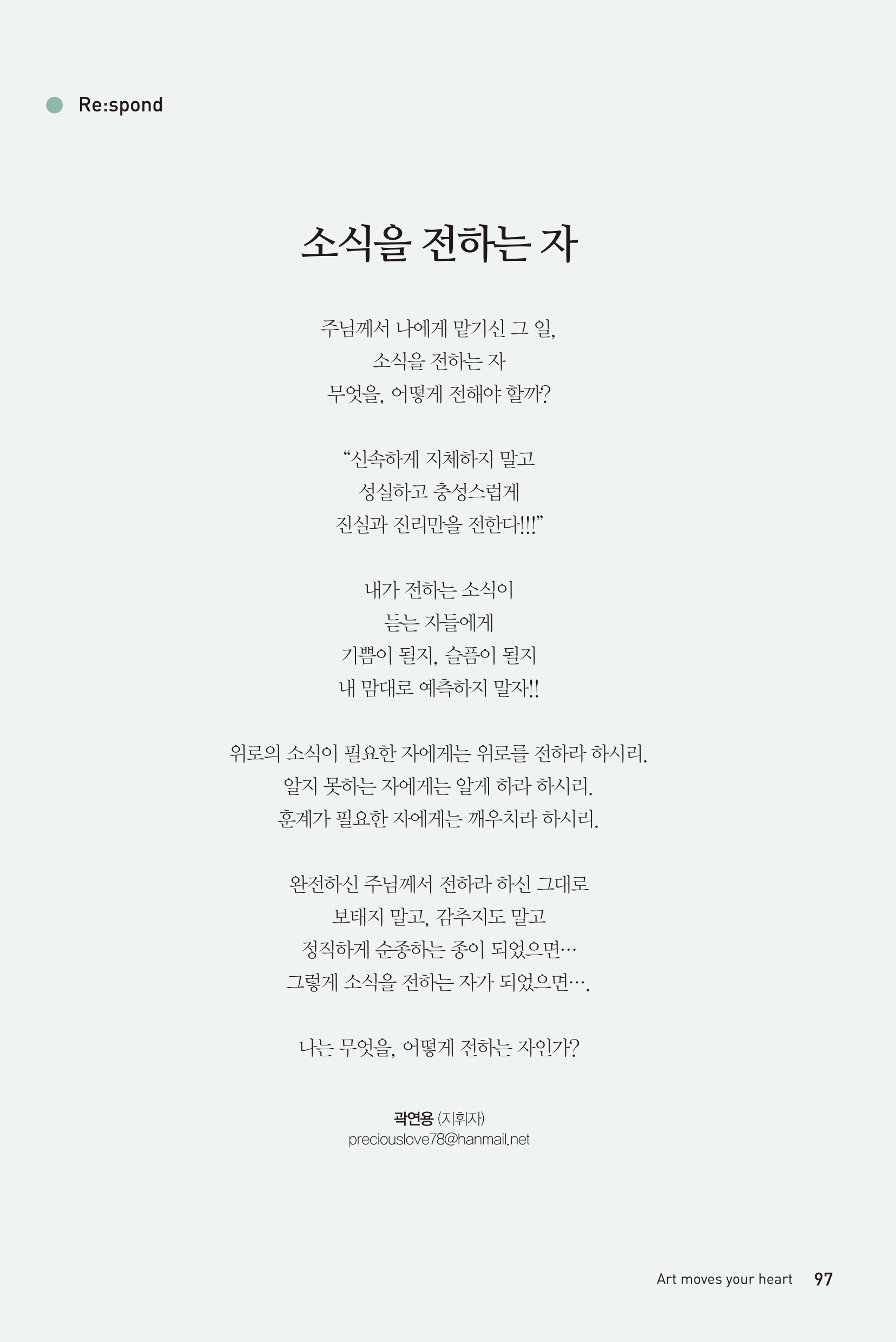 Re:spond

소식을 전하는 자

주님께서 나에게 맡기신 그 일,
소식을 전하는 자
무엇을, 어떻게 전해야 할까?

“신속하게 지체하지 말고
성실하고 충성스럽게
진실과 진리만을 전한다!!!”

내가 전하는 소식이
듣는 자들에게
기쁨이 될지, 슬픔이 될지
내 맘대로 예측하지 말자!!

위로의 소식이 필요한 자에게는 위로를 전하라 하시리.
알지 못하는 자에게는 알게 하라 하시리.
훈계가 필요한 자에게는 깨우치라 하시리.

완전하신 주님께서 전하라 하신 그대로
보태지 말고, 감추지도 말고
정직하게 순종하는 종이 되었으면…
그렇게 소식을 전하는 자가 되었으면….

나는 무엇을, 어떻게 전하는 자인가?

곽연용 (지휘자)
preciouslove78@hanmail.net

Art moves your heart 97